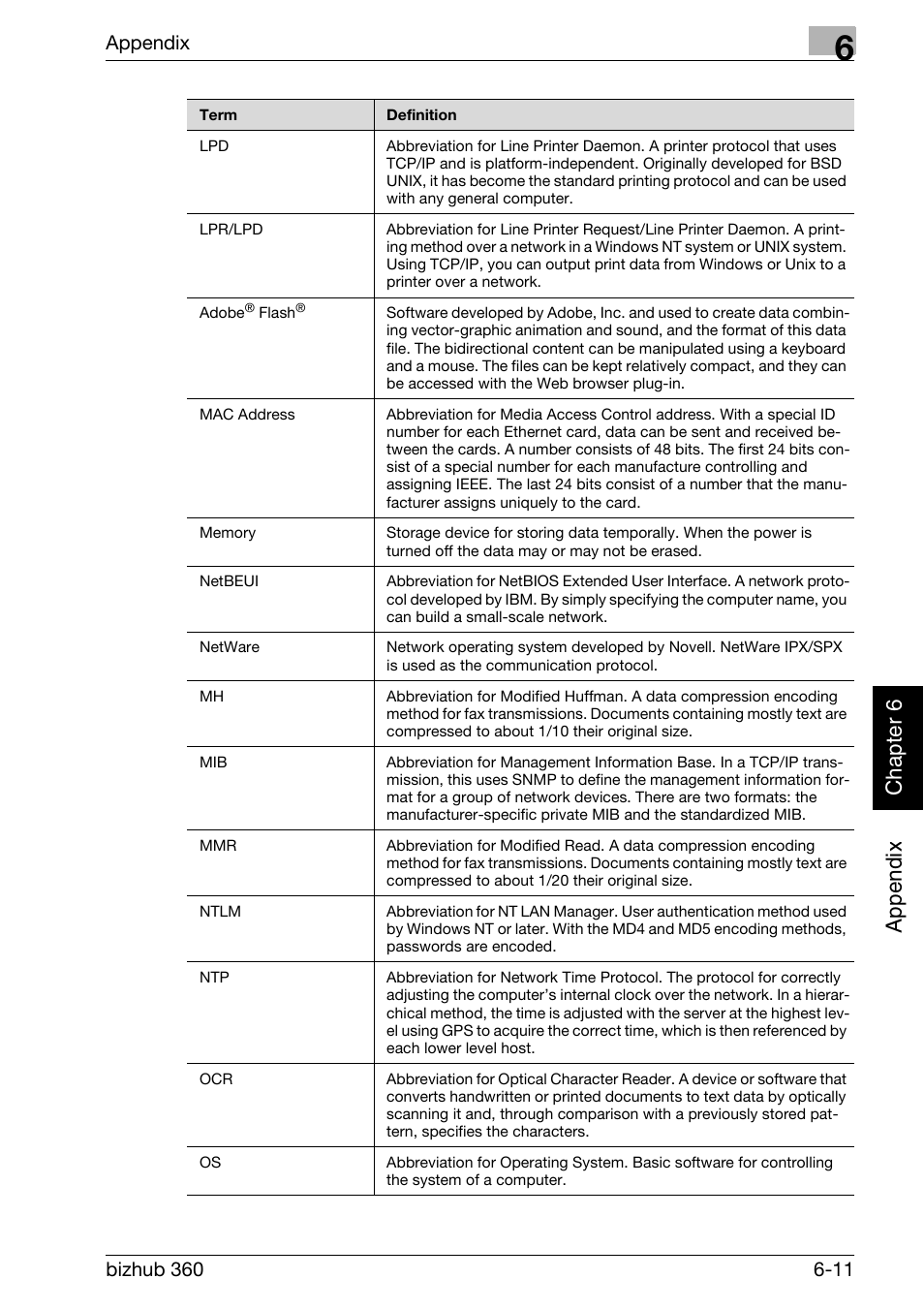 Appendix

6

| Term | Definition |
|---|---|
| LPD | Abbreviation for Line Printer Daemon. A printer protocol that uses TCP/IP and is platform-independent. Originally developed for BSD UNIX, it has become the standard printing protocol and can be used with any general computer. |
| LPR/LPD | Abbreviation for Line Printer Request/Line Printer Daemon. A printing method over a network in a Windows NT system or UNIX system. Using TCP/IP, you can output print data from Windows or Unix to a printer over a network. |
| Adobe® Flash® | Software developed by Adobe, Inc. and used to create data combining vector-graphic animation and sound, and the format of this data file. The bidirectional content can be manipulated using a keyboard and a mouse. The files can be kept relatively compact, and they can be accessed with the Web browser plug-in. |
| MAC Address | Abbreviation for Media Access Control address. With a special ID number for each Ethernet card, data can be sent and received between the cards. A number consists of 48 bits. The first 24 bits consist of a special number for each manufacture controlling and assigning IEEE. The last 24 bits consist of a number that the manufacturer assigns uniquely to the card. |
| Memory | Storage device for storing data temporally. When the power is turned off the data may or may not be erased. |
| NetBEUI | Abbreviation for NetBIOS Extended User Interface. A network protocol developed by IBM. By simply specifying the computer name, you can build a small-scale network. |
| NetWare | Network operating system developed by Novell. NetWare IPX/SPX is used as the communication protocol. |
| MH | Abbreviation for Modified Huffman. A data compression encoding method for fax transmissions. Documents containing mostly text are compressed to about 1/10 their original size. |
| MIB | Abbreviation for Management Information Base. In a TCP/IP transmission, this uses SNMP to define the management information format for a group of network devices. There are two formats: the manufacturer-specific private MIB and the standardized MIB. |
| MMR | Abbreviation for Modified Read. A data compression encoding method for fax transmissions. Documents containing mostly text are compressed to about 1/20 their original size. |
| NTLM | Abbreviation for NT LAN Manager. User authentication method used by Windows NT or later. With the MD4 and MD5 encoding methods, passwords are encoded. |
| NTP | Abbreviation for Network Time Protocol. The protocol for correctly adjusting the computer's internal clock over the network. In a hierarchical method, the time is adjusted with the server at the highest level using GPS to acquire the correct time, which is then referenced by each lower level host. |
| OCR | Abbreviation for Optical Character Reader. A device or software that converts handwritten or printed documents to text data by optically scanning it and, through comparison with a previously stored pattern, specifies the characters. |
| OS | Abbreviation for Operating System. Basic software for controlling the system of a computer. |

Chapter 6

Appendix

bizhub 360

6-11